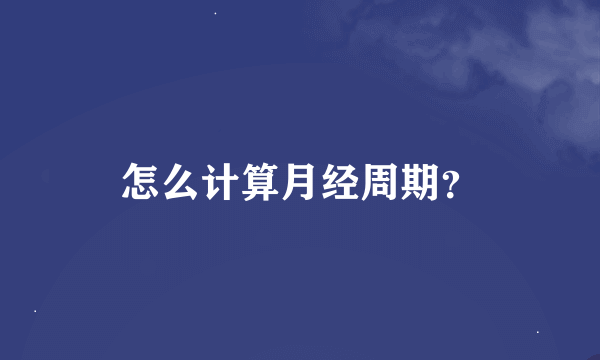 怎么计算月经周期?